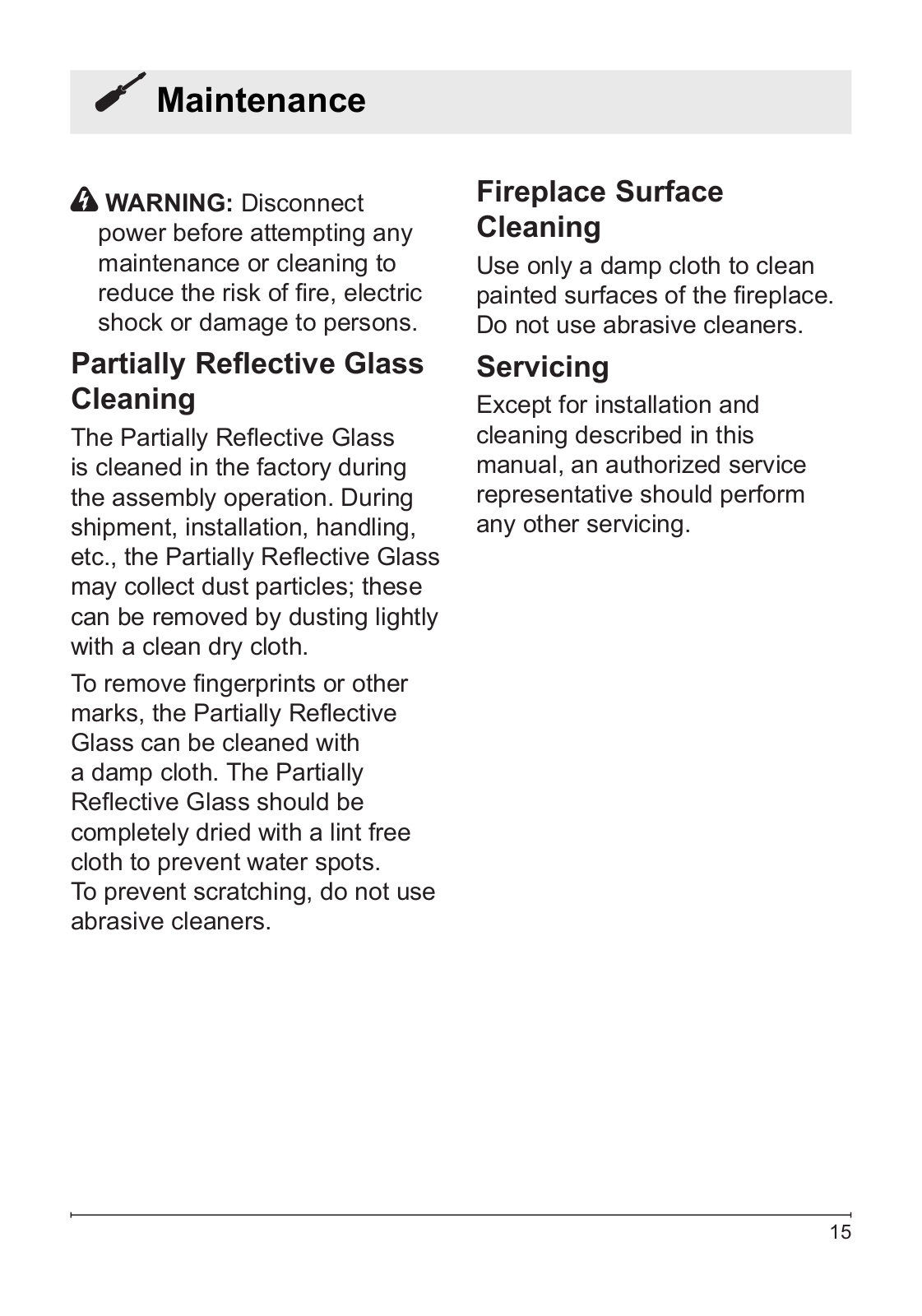 Maintenance

WARNING: Disconnect power before attempting any maintenance or cleaning to reduce the risk of fire, electric shock or damage to persons.

Partially Reflective Glass Cleaning

The Partially Reflective Glass is cleaned in the factory during the assembly operation. During shipment, installation, handling, etc., the Partially Reflective Glass may collect dust particles; these can be removed by dusting lightly with a clean dry cloth.

To remove fingerprints or other marks, the Partially Reflective Glass can be cleaned with a damp cloth. The Partially Reflective Glass should be completely dried with a lint free cloth to prevent water spots. To prevent scratching, do not use abrasive cleaners.

Fireplace Surface Cleaning

Use only a damp cloth to clean painted surfaces of the fireplace. Do not use abrasive cleaners.

Servicing

Except for installation and cleaning described in this manual, an authorized service representative should perform any other servicing.

15